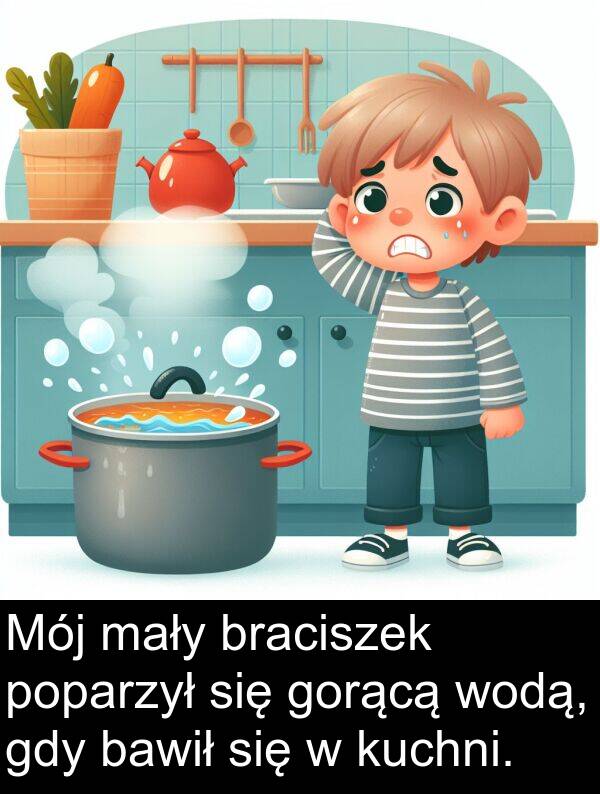 Mój mały braciszek poparzył się gorącą wodą, gdy bawił się w kuchni.